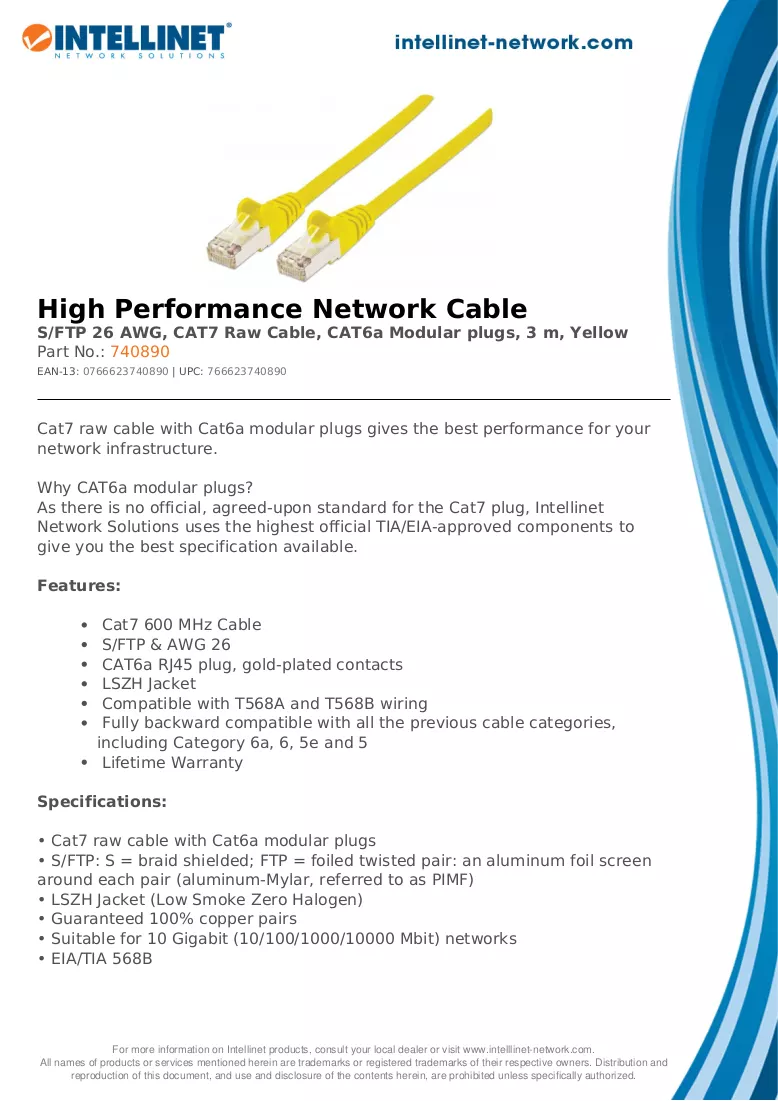 INTELLINET®
NETWORK SOLUTIONS

intellinet-network.com

High Performance Network Cable

S/FTP 26 AWG, CAT7 Raw Cable, CAT6a Modular plugs, 3 m, Yellow

Part No.: 740890

EAN-13: 0766623740890 | UPC: 766623740890

Cat7 raw cable with Cat6a modular plugs gives the best performance for your network infrastructure.

Why CAT6a modular plugs?
As there is no official, agreed-upon standard for the Cat7 plug, Intellinet Network Solutions uses the highest official TIA/EIA-approved components to give you the best specification available.

Features:

• Cat7 600 MHz Cable
• S/FTP & AWG 26
• CAT6a RJ45 plug, gold-plated contacts
• LSZH Jacket
• Compatible with T568A and T568B wiring
• Fully backward compatible with all the previous cable categories, including Category 6a, 6, 5e and 5
• Lifetime Warranty

Specifications:

• Cat7 raw cable with Cat6a modular plugs
• S/FTP: S = braid shielded; FTP = foiled twisted pair: an aluminum foil screen around each pair (aluminum-Mylar, referred to as PIMF)
• LSZH Jacket (Low Smoke Zero Halogen)
• Guaranteed 100% copper pairs
• Suitable for 10 Gigabit (10/100/1000/10000 Mbit) networks
• EIA/TIA 568B

For more information on Intellinet products, consult your local dealer or visit www.intelllinet-network.com.
All names of products or services mentioned herein are trademarks or registered trademarks of their respective owners. Distribution and reproduction of this document, and use and disclosure of the contents herein, are prohibited unless specifically authorized.